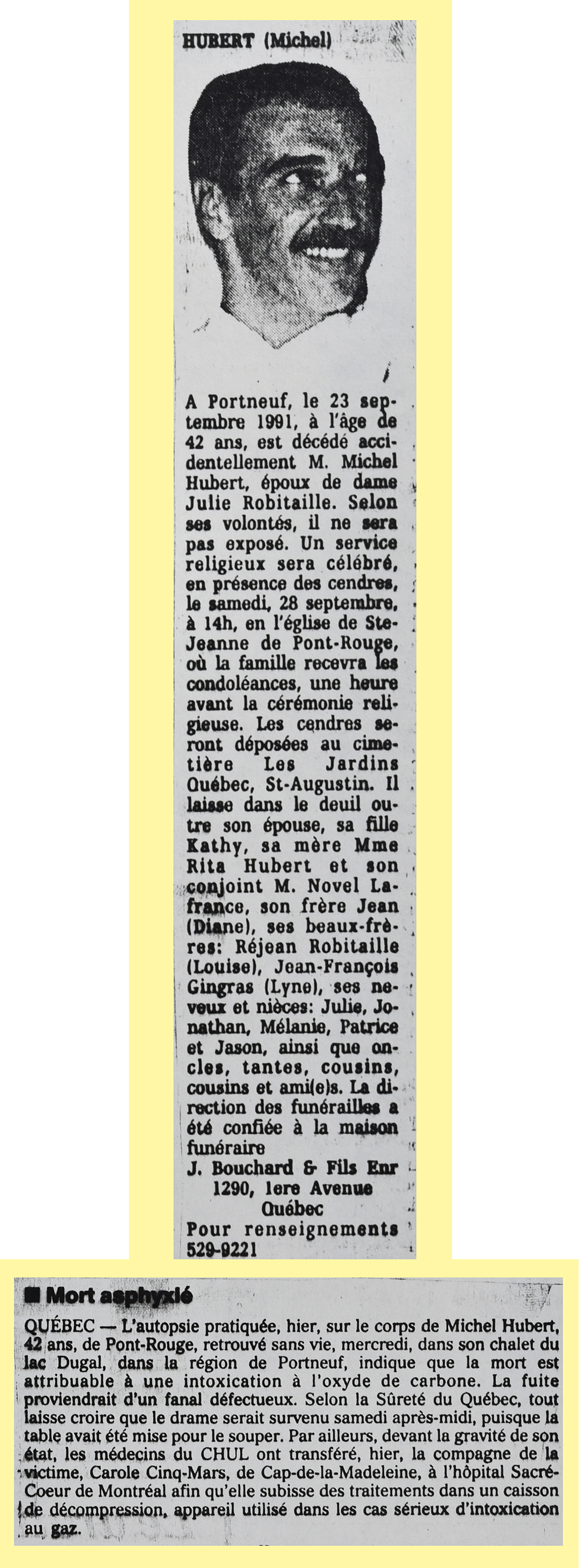 HUBERT (Michel)

A Portneuf, le 23 septembre 1991, à l'âge de 42 ans, est décédé accidentellement M. Michel Hubert, époux de dame Julie Robitaille. Selon ses volontés, il ne sera pas exposé. Un service religieux sera célébré, en présence des cendres, le samedi, 28 septembre, à 14h, en l'église de Ste-Jeanne de Pont-Rouge, où la famille recevra les condoléances, une heure avant la cérémonie religieuse. Les cendres seront déposées au cimetière Les Jardins Québec, St-Augustin. Il laisse dans le deuil outre son épouse, sa fille Kathy, sa mère Mme Rita Hubert et son conjoint M. Novel Lafrance, son frère Jean (Diane), ses beaux-frères: Réjean Robitaille (Louise), Jean-François Gingras (Lyne), ses neveux et nièces: Julie, Jonathan, Mélanie, Patrice et Jason, ainsi que oncles, tantes, cousins, cousins et ami(e)s. La direction des funérailles a été confiée à la maison funéraire
J. Bouchard & Fils Enr
1290, 1ere Avenue
Québec
Pour renseignements
529-9221

■ Mort asphyxié

QUÉBEC — L'autopsie pratiquée, hier, sur le corps de Michel Hubert, 42 ans, de Pont-Rouge, retrouvé sans vie, mercredi, dans son chalet du lac Dugal, dans la région de Portneuf, indique que la mort est attribuable à une intoxication à l'oxyde de carbone. La fuite proviendrait d'un fanal défectueux. Selon la Sûreté du Québec, tout laisse croire que le drame serait survenu samedi après-midi, puisque la table avait été mise pour le souper. Par ailleurs, devant la gravité de son état, les médecins du CHUL ont transféré, hier, la compagne de la victime, Carole Cinq-Mars, de Cap-de-la-Madeleine, à l'hôpital Sacré-Coeur de Montréal afin qu'elle subisse des traitements dans un caisson de décompression, appareil utilisé dans les cas sérieux d'intoxication au gaz.